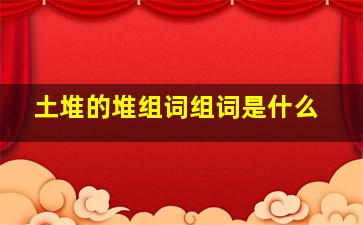 土堆的堆组词组词是什么